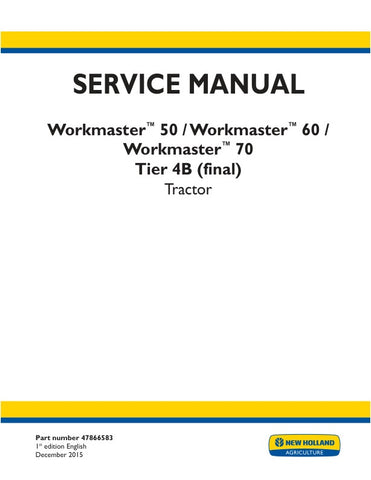 SERVICE MANUAL

Workmaster™ 50 / Workmaster™ 60 / Workmaster™ 70
Tier 4B (final)
Tractor

Part number 47866583
1st edition English
December 2015

NEW HOLLAND
AGRICULTURE